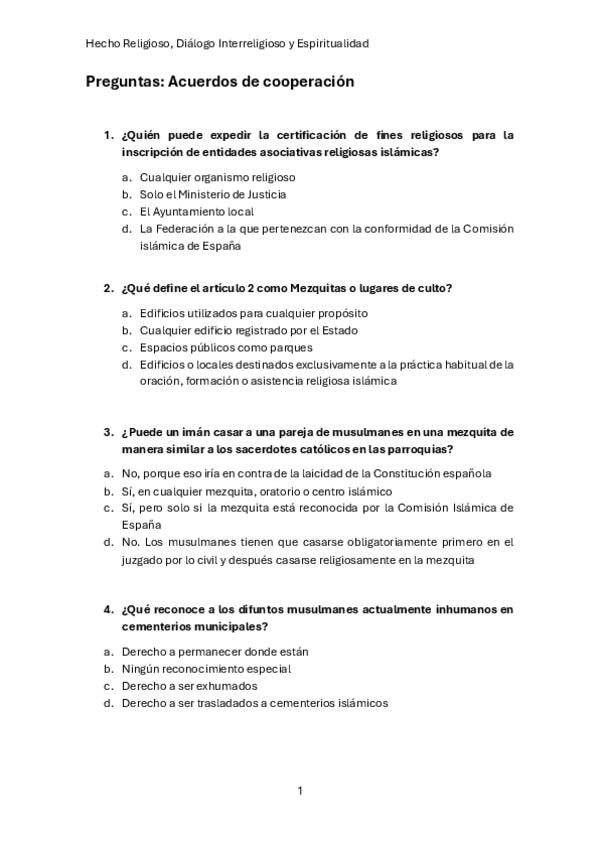 Hecho Religioso, Diálogo Interreligioso y Espiritualidad

Preguntas: Acuerdos de cooperación

1. ¿Quién puede expedir la certificación de fines religiosos para la inscripción de entidades asociativas religiosas islámicas?

a. Cualquier organismo religioso
b. Solo el Ministerio de Justicia
c. El Ayuntamiento local
d. La Federación a la que pertenezcan con la conformidad de la Comisión islámica de España

2. ¿Qué define el artículo 2 como Mezquitas o lugares de culto?

a. Edificios utilizados para cualquier propósito
b. Cualquier edificio registrado por el Estado
c. Espacios públicos como parques
d. Edificios o locales destinados exclusivamente a la práctica habitual de la oración, formación o asistencia religiosa islámica

3. ¿Puede un imán casar a una pareja de musulmanes en una mezquita de manera similar a los sacerdotes católicos en las parroquias?

a. No, porque eso iría en contra de la laicidad de la Constitución española
b. Sí, en cualquier mezquita, oratorio o centro islámico
c. Sí, pero solo si la mezquita está reconocida por la Comisión Islámica de España
d. No. Los musulmanes tienen que casarse obligatoriamente primero en el juzgado por lo civil y después casarse religiosamente en la mezquita

4. ¿Qué reconoce a los difuntos musulmanes actualmente inhumanos en cementerios municipales?

a. Derecho a permanecer donde están
b. Ningún reconocimiento especial
c. Derecho a ser exhumados
d. Derecho a ser trasladados a cementerios islámicos

1